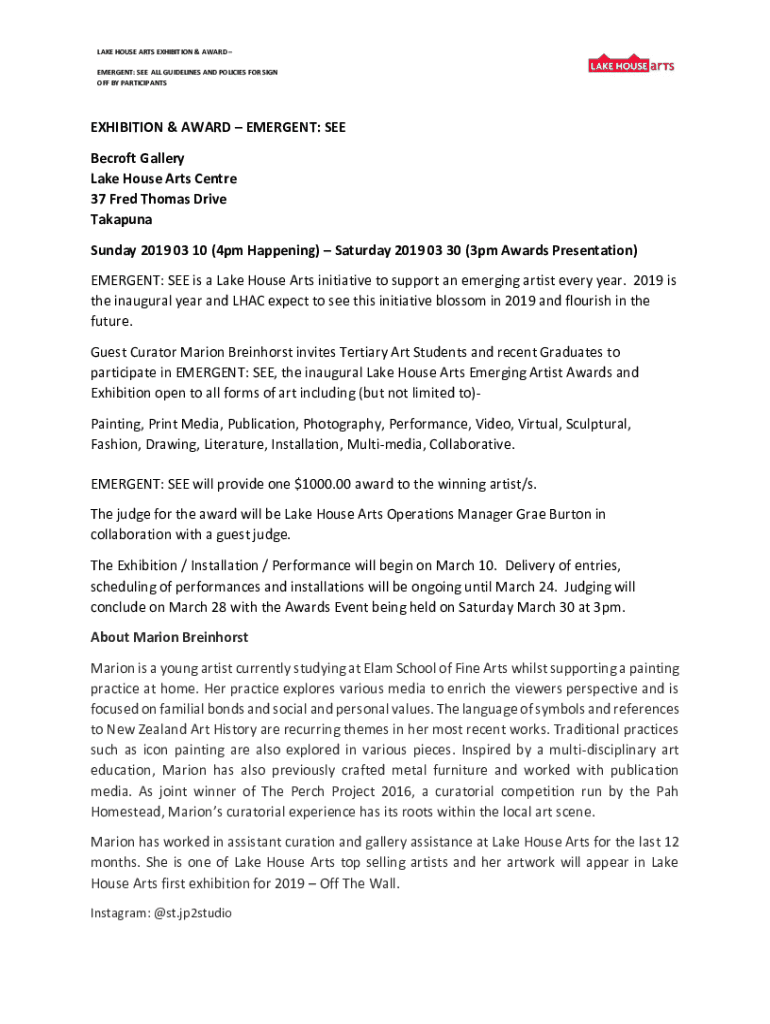 LAKE HOUSE ARTS EXHIBITION & AWARD –

EMERGENT: SEE ALL GUIDELINES AND POLICIES FOR SIGN OFF BY PARTICIPANTS

LAKE HOUSE arts

EXHIBITION & AWARD – EMERGENT: SEE

Becroft Gallery
Lake House Arts Centre
37 Fred Thomas Drive
Takapuna

Sunday 2019 03 10 (4pm Happening) – Saturday 2019 03 30 (3pm Awards Presentation)

EMERGENT: SEE is a Lake House Arts initiative to support an emerging artist every year. 2019 is the inaugural year and LHAC expect to see this initiative blossom in 2019 and flourish in the future.

Guest Curator Marion Breinhorst invites Tertiary Art Students and recent Graduates to participate in EMERGENT: SEE, the inaugural Lake House Arts Emerging Artist Awards and Exhibition open to all forms of art including (but not limited to)-

Painting, Print Media, Publication, Photography, Performance, Video, Virtual, Sculptural, Fashion, Drawing, Literature, Installation, Multi-media, Collaborative.

EMERGENT: SEE will provide one $1000.00 award to the winning artist/s.

The judge for the award will be Lake House Arts Operations Manager Grae Burton in collaboration with a guest judge.

The Exhibition / Installation / Performance will begin on March 10. Delivery of entries, scheduling of performances and installations will be ongoing until March 24. Judging will conclude on March 28 with the Awards Event being held on Saturday March 30 at 3pm.

About Marion Breinhorst

Marion is a young artist currently studying at Elam School of Fine Arts whilst supporting a painting practice at home. Her practice explores various media to enrich the viewers perspective and is focused on familial bonds and social and personal values. The language of symbols and references to New Zealand Art History are recurring themes in her most recent works. Traditional practices such as icon painting are also explored in various pieces. Inspired by a multi-disciplinary art education, Marion has also previously crafted metal furniture and worked with publication media. As joint winner of The Perch Project 2016, a curatorial competition run by the Pah Homestead, Marion's curatorial experience has its roots within the local art scene.

Marion has worked in assistant curation and gallery assistance at Lake House Arts for the last 12 months. She is one of Lake House Arts top selling artists and her artwork will appear in Lake House Arts first exhibition for 2019 – Off The Wall.

Instagram: @st.jp2studio